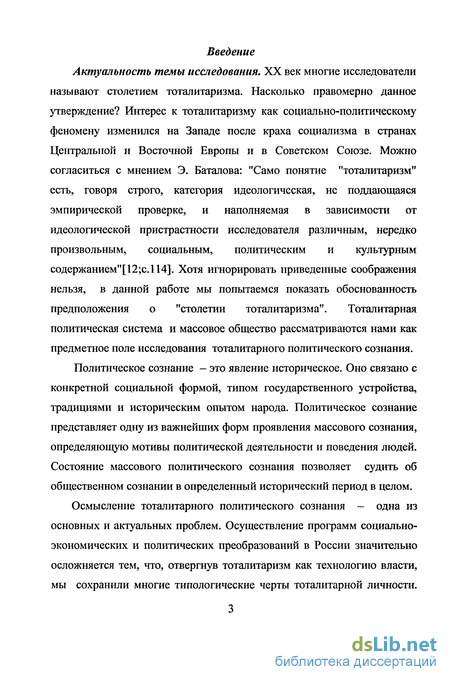 Введение

Актуальность темы исследования. XX век многие исследователи называют столетием тоталитаризма. Насколько правомерно данное утверждение? Интерес к тоталитаризму как социально-политическому феномену изменился на Западе после краха социализма в странах Центральной и Восточной Европы и в Советском Союзе. Можно согласиться с мнением Э. Баталова: "Само понятие "тоталитаризм" есть, говоря строго, категория идеологическая, не поддающаяся эмпирической проверке, и наполняемая в зависимости от идеологической пристрастности исследователя различным, нередко произвольным, социальным, политическим и культурным содержанием"[12;с.114]. Хотя игнорировать приведенные соображения нельзя, в данной работе мы попытаемся показать обоснованность предположения о "столетии тоталитаризма". Тоталитарная политическая система и массовое общество рассматриваются нами как предметное поле исследования тоталитарного политического сознания.

Политическое сознание – это явление историческое. Оно связано с конкретной социальной формой, типом государственного устройства, традициями и историческим опытом народа. Политическое сознание представляет одну из важнейших форм проявления массового сознания, определяющую мотивы политической деятельности и поведения людей. Состояние массового политического сознания позволяет судить об общественном сознании в определенный исторический период в целом.

Осмысление тоталитарного политического сознания – одна из основных и актуальных проблем. Осуществление программ социально-экономических и политических преобразований в России значительно осложняется тем, что, отвергнув тоталитаризм как технологию власти, мы сохранили многие типологические черты тоталитарной личности.

3

dsLib.net
библиотека диссертаций